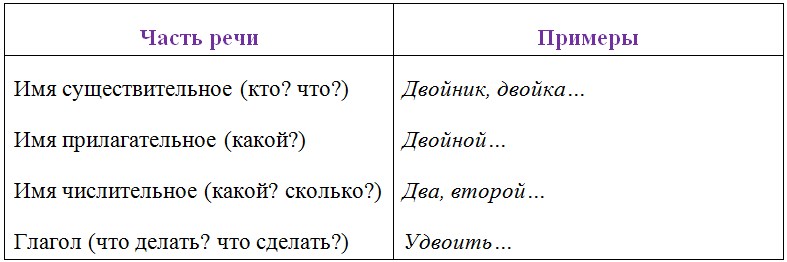 | Часть речи | Примеры |
|---|---|
| Имя существительное (кто? что?) | Двойник, двойка… |
| Имя прилагательное (какой?) | Двойной… |
| Имя числительное (какой? сколько?) | Два, второй… |
| Глагол (что делать? что сделать?) | Удвоить… |